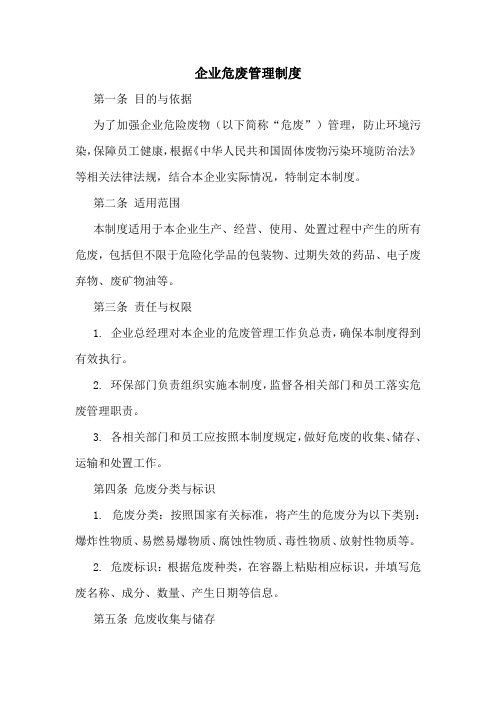 企业危废管理制度

第一条 目的与依据

为了加强企业危险废物（以下简称“危废”）管理，防止环境污染，保障员工健康，根据《中华人民共和国固体废物污染环境防治法》等相关法律法规，结合本企业实际情况，特制定本制度。

第二条 适用范围

本制度适用于本企业生产、经营、使用、处置过程中产生的所有危废，包括但不限于危险化学品的包装物、过期失效的药品、电子废弃物、废矿物油等。

第三条 责任与权限

1. 企业总经理对本企业的危废管理工作负总责，确保本制度得到有效执行。

2. 环保部门负责组织实施本制度，监督各相关部门和员工落实危废管理职责。

3. 各相关部门和员工应按照本制度规定，做好危废的收集、储存、运输和处置工作。

第四条 危废分类与标识

1. 危废分类：按照国家有关标准，将产生的危废分为以下类别：爆炸性物质、易燃易爆物质、腐蚀性物质、毒性物质、放射性物质等。

2. 危废标识：根据危废种类，在容器上粘贴相应标识，并填写危废名称、成分、数量、产生日期等信息。

第五条 危废收集与储存